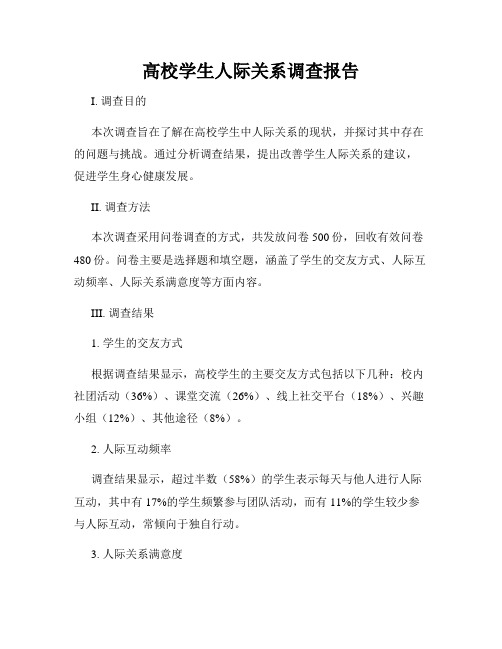 高校学生人际关系调查报告

I. 调查目的

本次调查旨在了解在高校学生中人际关系的现状，并探讨其中存在的问题与挑战。通过分析调查结果，提出改善学生人际关系的建议，促进学生身心健康发展。

II. 调查方法

本次调查采用问卷调查的方式，共发放问卷 500 份，回收有效问卷 480 份。问卷主要是选择题和填空题，涵盖了学生的交友方式、人际互动频率、人际关系满意度等方面内容。

III. 调查结果

1. 学生的交友方式

根据调查结果显示，高校学生的主要交友方式包括以下几种：校内社团活动（36%）、课堂交流（26%）、线上社交平台（18%）、兴趣小组（12%）、其他途径（8%）。

2. 人际互动频率

调查结果显示，超过半数（58%）的学生表示每天与他人进行人际互动，其中有 17%的学生频繁参与团队活动，而有 11%的学生较少参与人际互动，常倾向于独自行动。

3. 人际关系满意度